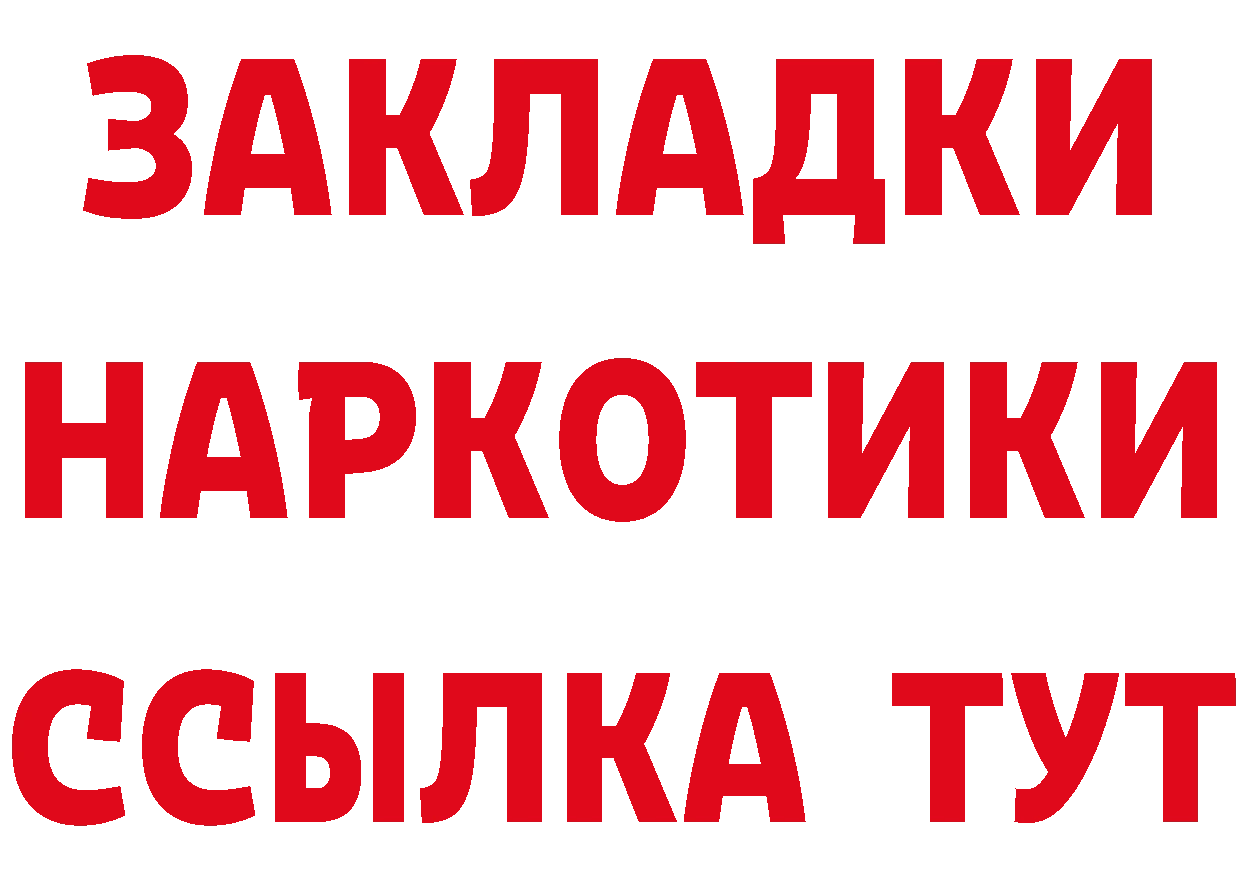 ЗАКЛАДКИ НАРКОТИКИ ССЫЛКА ТУТ